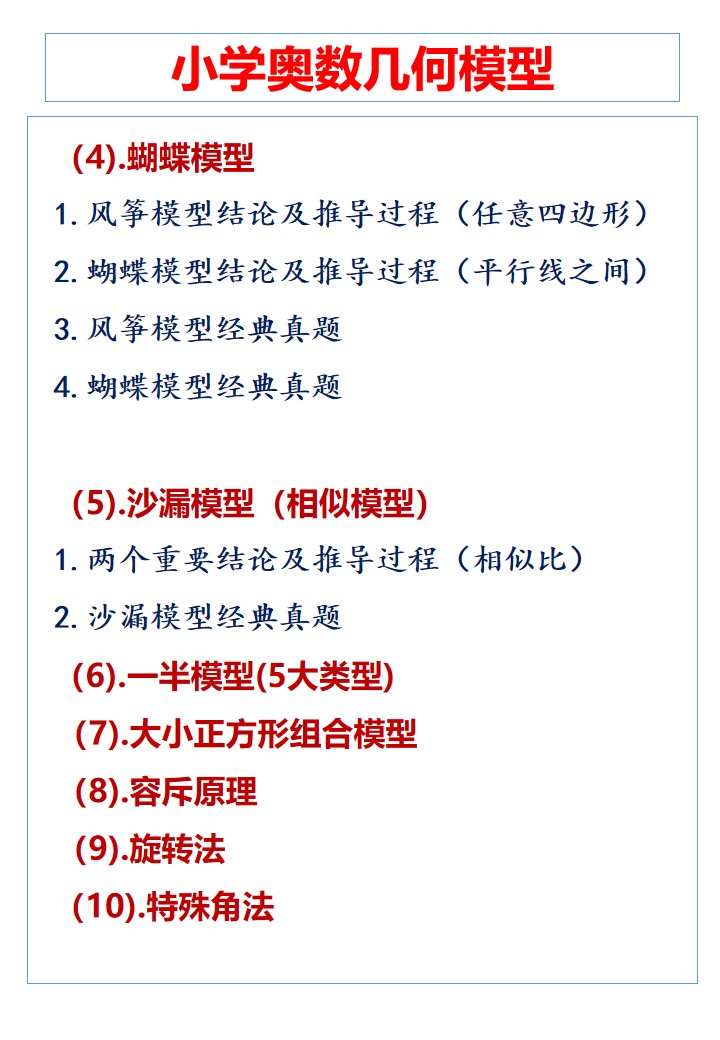 小学奥数几何模型

(4).蝴蝶模型

1. 风筝模型结论及推导过程（任意四边形）

2. 蝴蝶模型结论及推导过程（平行线之间）

3. 风筝模型经典真题

4. 蝴蝶模型经典真题

(5).沙漏模型（相似模型）

1. 两个重要结论及推导过程（相似比）

2. 沙漏模型经典真题

(6).一半模型(5大类型)

(7).大小正方形组合模型

(8).容斥原理

(9).旋转法

(10).特殊角法